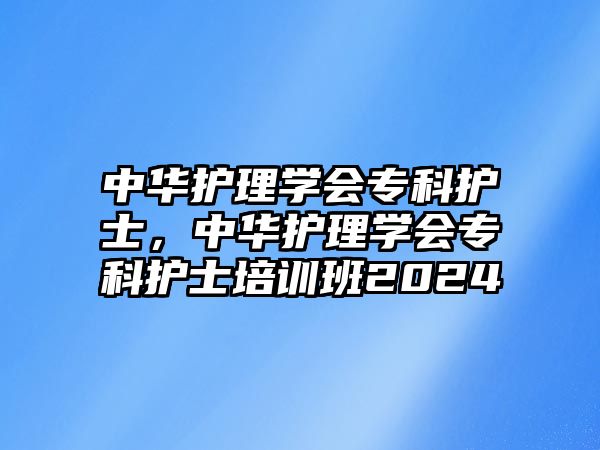 中华护理学会专科护士，中华护理学会专科护士培训班2024